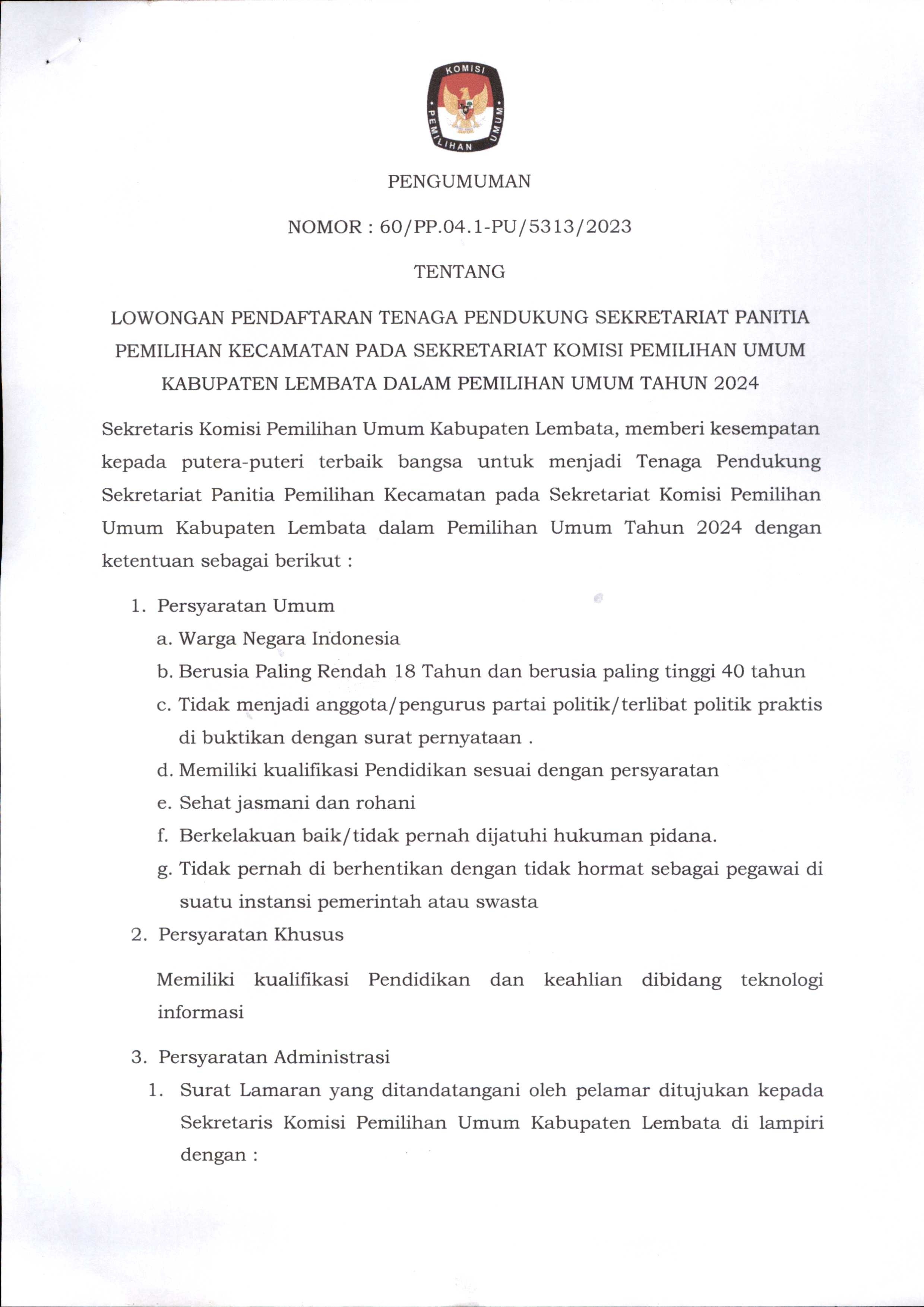 KOMISI PEMILIHAN UMUM

PENGUMUMAN

NOMOR : 60/PP.04.1-PU/5313/2023

TENTANG

LOWONGAN PENDAFTARAN TENAGA PENDUKUNG SEKRETARIAT PANITIA PEMILIHAN KECAMATAN PADA SEKRETARIAT KOMISI PEMILIHAN UMUM KABUPATEN LEMBATA DALAM PEMILIHAN UMUM TAHUN 2024

Sekretaris Komisi Pemilihan Umum Kabupaten Lembata, memberi kesempatan kepada putera-puteri terbaik bangsa untuk menjadi Tenaga Pendukung Sekretariat Panitia Pemilihan Kecamatan pada Sekretariat Komisi Pemilihan Umum Kabupaten Lembata dalam Pemilihan Umum Tahun 2024 dengan ketentuan sebagai berikut :

1. Persyaratan Umum
a. Warga Negara Indonesia
b. Berusia Paling Rendah 18 Tahun dan berusia paling tinggi 40 tahun
c. Tidak menjadi anggota/pengurus partai politik/terlibat politik praktis di buktikan dengan surat pernyataan .
d. Memiliki kualifikasi Pendidikan sesuai dengan persyaratan
e. Sehat jasmani dan rohani
f. Berkelakuan baik/tidak pernah dijatuhi hukuman pidana.
g. Tidak pernah di berhentikan dengan tidak hormat sebagai pegawai di suatu instansi pemerintah atau swasta
2. Persyaratan Khusus

Memiliki kualifikasi Pendidikan dan keahlian dibidang teknologi informasi

3. Persyaratan Administrasi
1. Surat Lamaran yang ditandatangani oleh pelamar ditujukan kepada Sekretaris Komisi Pemilihan Umum Kabupaten Lembata di lampiri dengan :